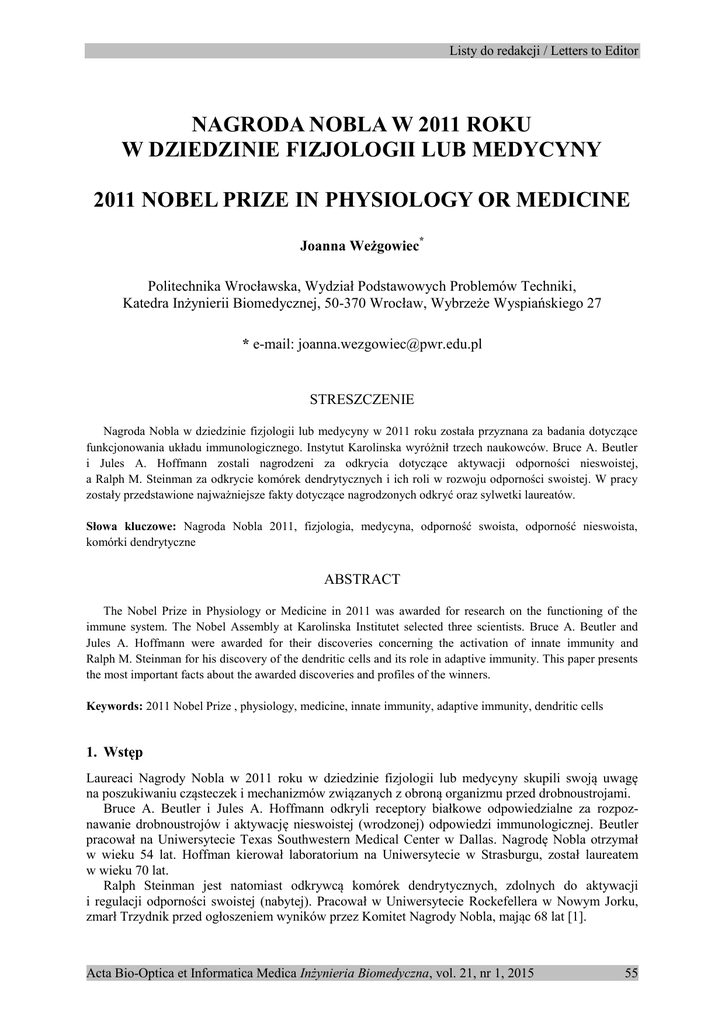 Listy do redakcji / Letters to Editor

NAGRODA NOBLA W 2011 ROKU
W DZIEDZINIE FIZJOLOGII LUB MEDYCYNY

2011 NOBEL PRIZE IN PHYSIOLOGY OR MEDICINE

Joanna Weżgowiec*

Politechnika Wrocławska, Wydział Podstawowych Problemów Techniki,
Katedra Inżynierii Biomedycznej, 50-370 Wrocław, Wybrzeże Wyspiańskiego 27

* e-mail: joanna.wezgowiec@pwr.edu.pl

STRESZCZENIE

Nagroda Nobla w dziedzinie fizjologii lub medycyny w 2011 roku została przyznana za badania dotyczące funkcjonowania układu immunologicznego. Instytut Karolinska wyróżnił trzech naukowców. Bruce A. Beutler i Jules A. Hoffmann zostali nagrodzeni za odkrycia dotyczące aktywacji odporności nieswoistej, a Ralph M. Steinman za odkrycie komórek dendrytycznych i ich roli w rozwoju odporności swoistej. W pracy zostały przedstawione najważniejsze fakty dotyczące nagrodzonych odkryć oraz sylwetki laureatów.

Słowa kluczowe: Nagroda Nobla 2011, fizjologia, medycyna, odporność swoista, odporność nieswoista, komórki dendrytyczne

ABSTRACT

The Nobel Prize in Physiology or Medicine in 2011 was awarded for research on the functioning of the immune system. The Nobel Assembly at Karolinska Institutet selected three scientists. Bruce A. Beutler and Jules A. Hoffmann were awarded for their discoveries concerning the activation of innate immunity and Ralph M. Steinman for his discovery of the dendritic cells and its role in adaptive immunity. This paper presents the most important facts about the awarded discoveries and profiles of the winners.

Keywords: 2011 Nobel Prize , physiology, medicine, innate immunity, adaptive immunity, dendritic cells

1. Wstęp

Laureaci Nagrody Nobla w 2011 roku w dziedzinie fizjologii lub medycyny skupili swoją uwagę na poszukiwaniu cząsteczek i mechanizmów związanych z obroną organizmu przed drobnoustrojami.
Bruce A. Beutler i Jules A. Hoffmann odkryli receptory białkowe odpowiedzialne za rozpoznawanie drobnoustrojów i aktywację nieswoistej (wrodzonej) odpowiedzi immunologicznej. Beutler pracował na Uniwersytecie Texas Southwestern Medical Center w Dallas. Nagrodę Nobla otrzymał w wieku 54 lat. Hoffman kierował laboratorium na Uniwersytecie w Strasburgu, został laureatem w wieku 70 lat.
Ralph Steinman jest natomiast odkrywcą komórek dendrytycznych, zdolnych do aktywacji i regulacji odporności swoistej (nabytej). Pracował w Uniwersytecie Rockefellera w Nowym Jorku, zmarł Trzydnik przed ogłoszeniem wyników przez Komitet Nagrody Nobla, mając 68 lat [1].

Acta Bio-Optica et Informatica Medica Inżynieria Biomedyczna, vol. 21, nr 1, 2015 55